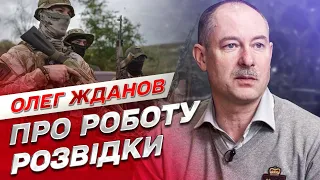 ОЛЕГ ЖДАНОВ

ПРО РОБОТУ РОЗВІДКИ